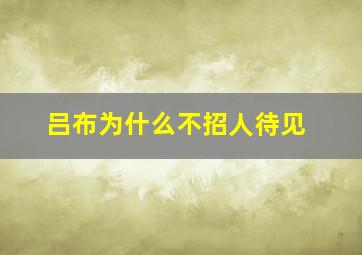 吕布为什么不招人待见